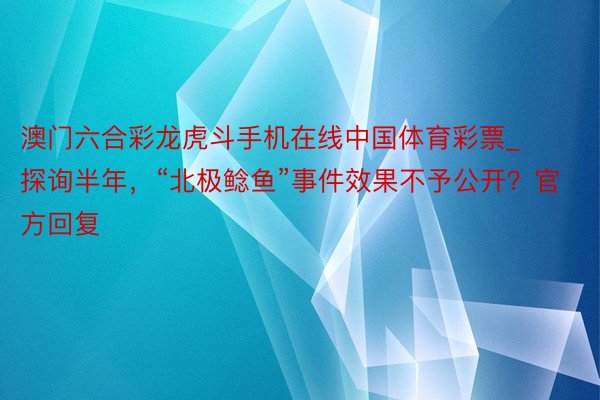 澳门六合彩龙虎斗手机在线中国体育彩票_探询半年，“北极鲶鱼”事件效果不予公开？官方回复